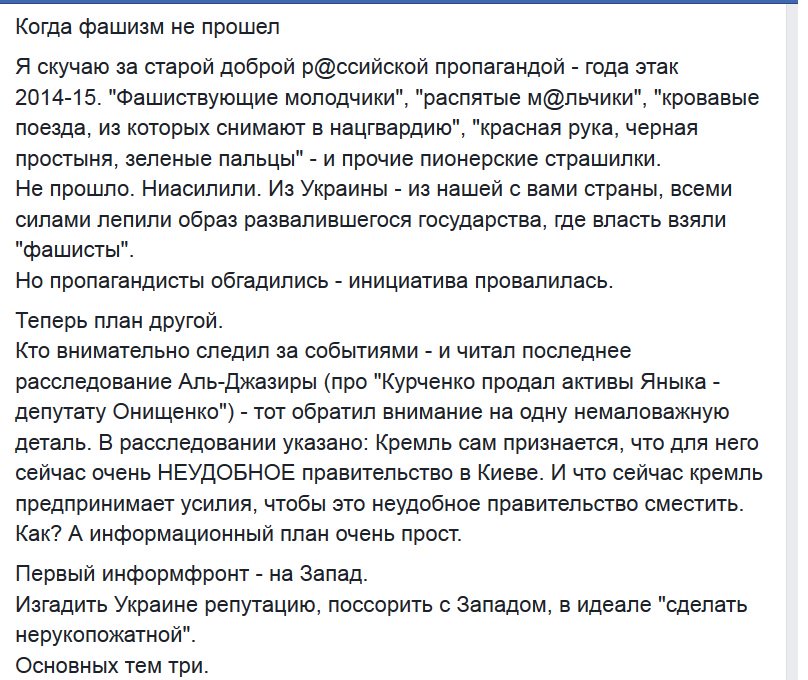 Когда фашизм не прошел

Я скучаю за старой доброй р@ссийской пропагандой - года этак 2014-15. "Фашиствующие молодчики", "распятые м@льчики", "кровавые поезда, из которых снимают в нацгвардию", "красная рука, черная простыня, зеленые пальцы" - и прочие пионерские страшилки.
Не прошло. Ниасилили. Из Украины - из нашей с вами страны, всеми силами лепили образ развалившегося государства, где власть взяли "фашисты".
Но пропагандисты обгадились - инициатива провалилась.

Теперь план другой.
Кто внимательно следил за событиями - и читал последнее расследование Аль-Джазиры (про "Курченко продал активы Яныка - депутату Онищенко") - тот обратил внимание на одну немаловажную деталь. В расследовании указано: Кремль сам признается, что для него сейчас очень НЕУДОБНОЕ правительство в Киеве. И что сейчас кремль предпринимает усилия, чтобы это неудобное правительство сместить. Как? А информационный план очень прост.

Первый информфронт - на Запад.
Изгадить Украине репутацию, поссорить с Западом, в идеале "сделать нерукопожатной".
Основных тем три.